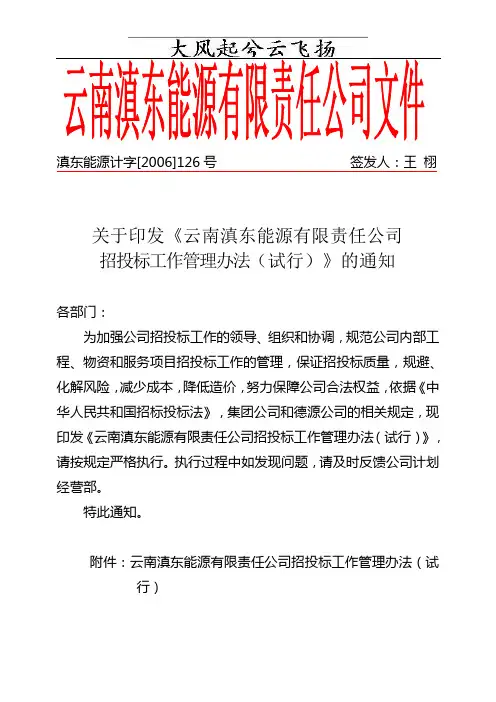 大风起兮云飞扬

云南滇东能源有限责任公司文件

滇东能源计字[2006]126 号　　签发人：王 栩

关于印发《云南滇东能源有限责任公司招投标工作管理办法（试行）》的通知

各部门：

为加强公司招投标工作的领导、组织和协调，规范公司内部工程、物资和服务项目招投标工作的管理，保证招投标质量，规避、化解风险，减少成本，降低造价，努力保障公司合法权益，依据《中华人民共和国招标投标法》，集团公司和德源公司的相关规定，现印发《云南滇东能源有限责任公司招投标工作管理办法（试行）》，请按规定严格执行。执行过程中如发现问题，请及时反馈公司计划经营部。

特此通知。

附件：云南滇东能源有限责任公司招投标工作管理办法（试行）